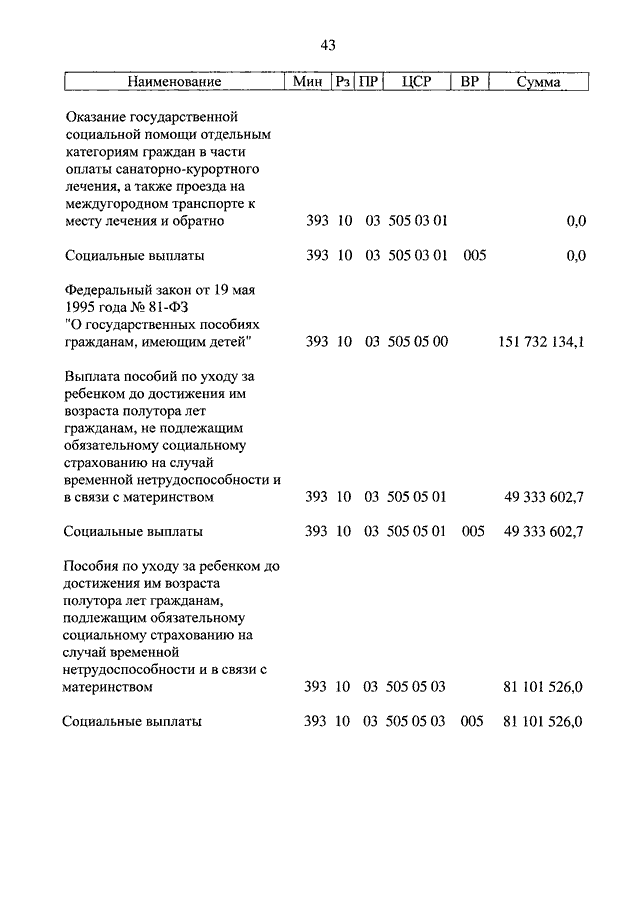 43

| Наименование | Мин | Рз | ПР | ЦСР | ВР | Сумма |
|---|---|---|---|---|---|---|
| Оказание государственной социальной помощи отдельным категориям граждан в части оплаты санаторно-курортного лечения, а также проезда на междугородном транспорте к месту лечения и обратно | 393 | 10 | 03 | 505 03 01 | | 0,0 |
| Социальные выплаты | 393 | 10 | 03 | 505 03 01 | 005 | 0,0 |
| Федеральный закон от 19 мая 1995 года № 81-ФЗ "О государственных пособиях гражданам, имеющим детей" | 393 | 10 | 03 | 505 05 00 | | 151 732 134,1 |
| Выплата пособий по уходу за ребенком до достижения им возраста полутора лет гражданам, не подлежащим обязательному социальному страхованию на случай временной нетрудоспособности и в связи с материнством | 393 | 10 | 03 | 505 05 01 | | 49 333 602,7 |
| Социальные выплаты | 393 | 10 | 03 | 505 05 01 | 005 | 49 333 602,7 |
| Пособия по уходу за ребенком до достижения им возраста полутора лет гражданам, подлежащим обязательному социальному страхованию на случай временной нетрудоспособности и в связи с материнством | 393 | 10 | 03 | 505 05 03 | | 81 101 526,0 |
| Социальные выплаты | 393 | 10 | 03 | 505 05 03 | 005 | 81 101 526,0 |